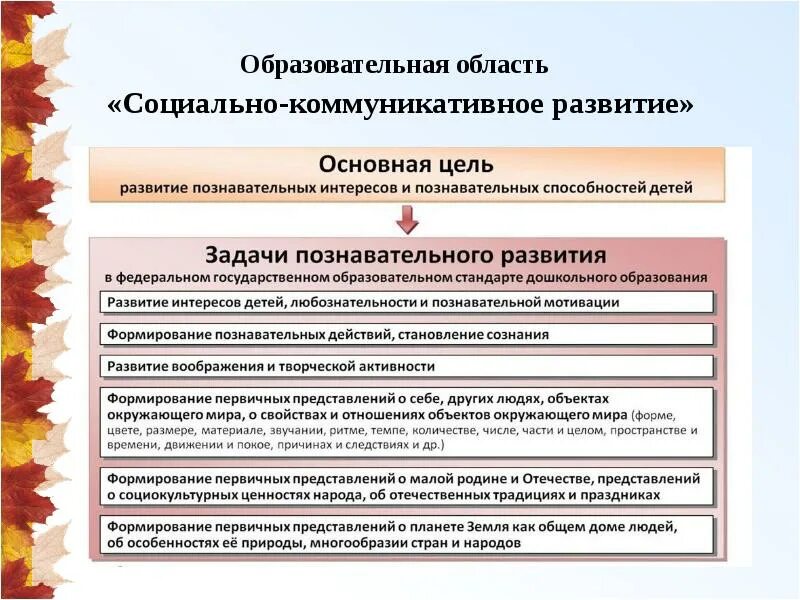 Образовательная область
«Социально-коммуникативное развитие»

Основная цель
развитие познавательных интересов и познавательных способностей детей

Задачи познавательного развития
в федеральном государственном образовательном стандарте дошкольного образования

Развитие интересов детей, любознательности и познавательной мотивации

Формирование познавательных действий, становление сознания

Развитие воображения и творческой активности

Формирование первичных представлений о себе, других людях, объектах окружающего мира, о свойствах и отношениях объектов окружающего мира (форме, цвете, размере, материале, звучании, ритме, темпе, количестве, числе, части и целом, пространстве и времени, движении и покое, причинах и следствиях и др.)

Формирование первичных представлений о малой родине и Отечестве, представлений о социокультурных ценностях народа, об отечественных традициях и праздниках

Формирование первичных представлений о планете Земля как общем доме людей, об особенностях её природы, многообразии стран и народов